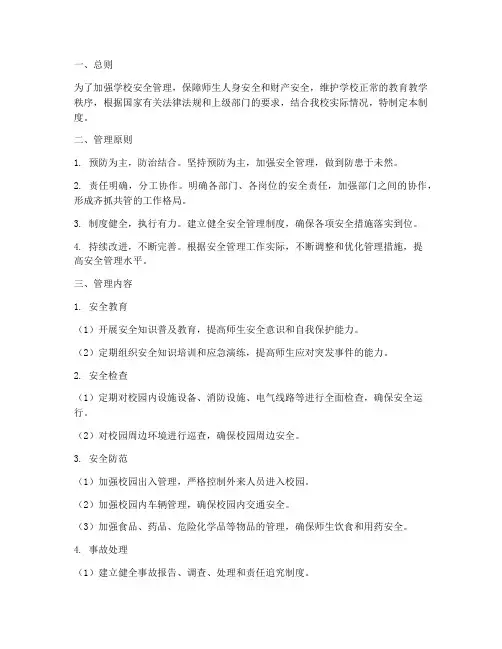 一、总则

为了加强学校安全管理，保障师生人身安全和财产安全，维护学校正常的教育教学秩序，根据国家有关法律法规和上级部门的要求，结合我校实际情况，特制定本制度。

二、管理原则

1. 预防为主，防治结合。坚持预防为主，加强安全管理，做到防患于未然。

2. 责任明确，分工协作。明确各部门、各岗位的安全责任，加强部门之间的协作，形成齐抓共管的工作格局。

3. 制度健全，执行有力。建立健全安全管理制度，确保各项安全措施落实到位。

4. 持续改进，不断完善。根据安全管理工作实际，不断调整和优化管理措施，提高安全管理水平。

三、管理内容

1. 安全教育

（1）开展安全知识普及教育，提高师生安全意识和自我保护能力。

（2）定期组织安全知识培训和应急演练，提高师生应对突发事件的能力。

2. 安全检查

（1）定期对校园内设施设备、消防设施、电气线路等进行全面检查，确保安全运行。

（2）对校园周边环境进行巡查，确保校园周边安全。

3. 安全防范

（1）加强校园出入管理，严格控制外来人员进入校园。

（2）加强校园内车辆管理，确保校园内交通安全。

（3）加强食品、药品、危险化学品等物品的管理，确保师生饮食和用药安全。

4. 事故处理

（1）建立健全事故报告、调查、处理和责任追究制度。